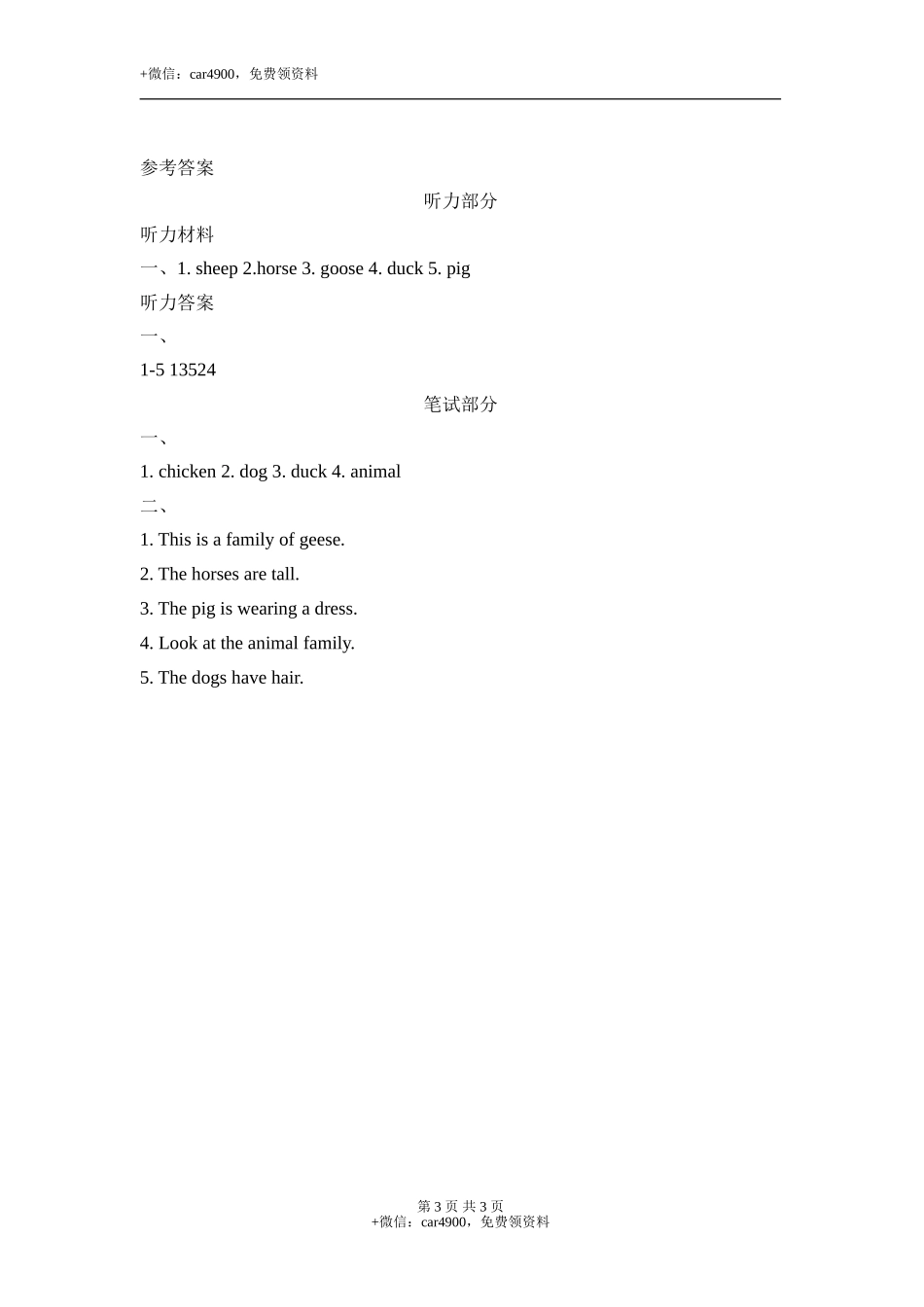 +微信：car4900，免费领资料

参考答案

听力部分

听力材料

一、1. sheep 2.horse 3. goose 4. duck 5. pig

听力答案

一、

1-5 13524

笔试部分

一、

1. chicken 2. dog 3. duck 4. animal

二、

1. This is a family of geese.

2. The horses are tall.

3. The pig is wearing a dress.

4. Look at the animal family.

5. The dogs have hair.

第 3 页 共 3 页
+微信：car4900，免费领资料